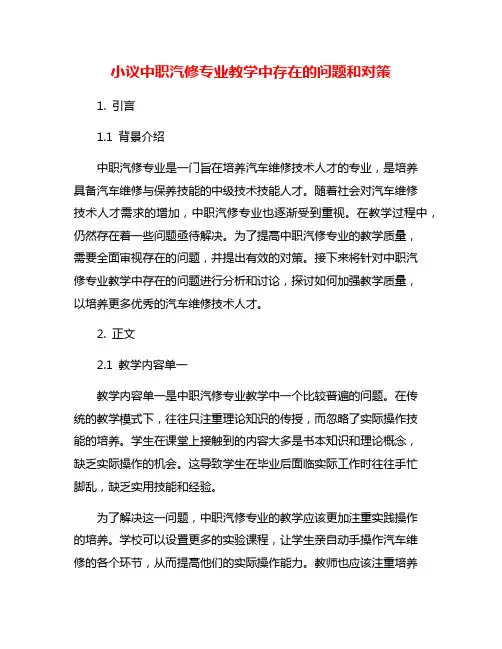 小议中职汽修专业教学中存在的问题和对策

1. 引言

1.1 背景介绍

中职汽修专业是一门旨在培养汽车维修技术人才的专业，是培养具备汽车维修与保养技能的中级技术技能人才。随着社会对汽车维修技术人才需求的增加，中职汽修专业也逐渐受到重视。在教学过程中，仍然存在着一些问题亟待解决。为了提高中职汽修专业的教学质量，需要全面审视存在的问题，并提出有效的对策。接下来将针对中职汽修专业教学中存在的问题进行分析和讨论，探讨如何加强教学质量，以培养更多优秀的汽车维修技术人才。

2. 正文

2.1 教学内容单一

教学内容单一是中职汽修专业教学中一个比较普遍的问题。在传统的教学模式下，往往只注重理论知识的传授，而忽略了实际操作技能的培养。学生在课堂上接触到的内容大多是书本知识和理论概念，缺乏实际操作的机会。这导致学生在毕业后面临实际工作时往往手忙脚乱，缺乏实用技能和经验。

为了解决这一问题，中职汽修专业的教学应该更加注重实践操作的培养。学校可以设置更多的实验课程，让学生亲自动手操作汽车维修的各个环节，从而提高他们的实际操作能力。教师也应该注重培养